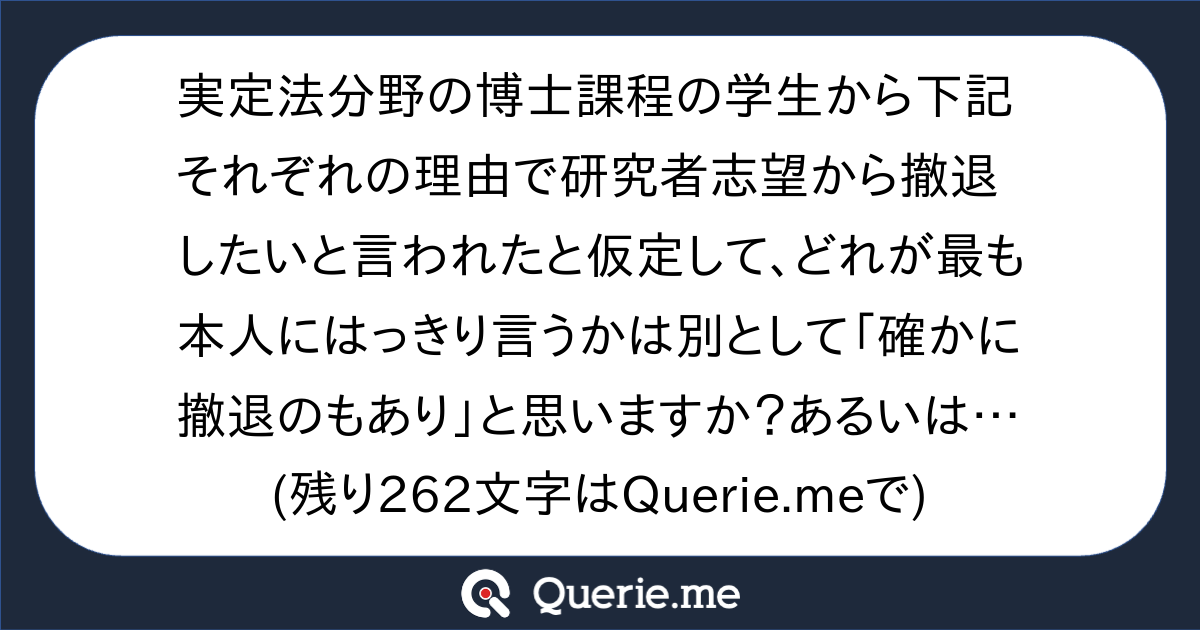 実定法分野の博士課程の学生から下記それぞれの理由で研究者志望から撤退したいと言われたと仮定して、どれが最も本人にはっきり言うかは別として「確かに撤退のもあり」と思いますか？あるいは…
(残り262文字はQuerie.meで)

Querie.me